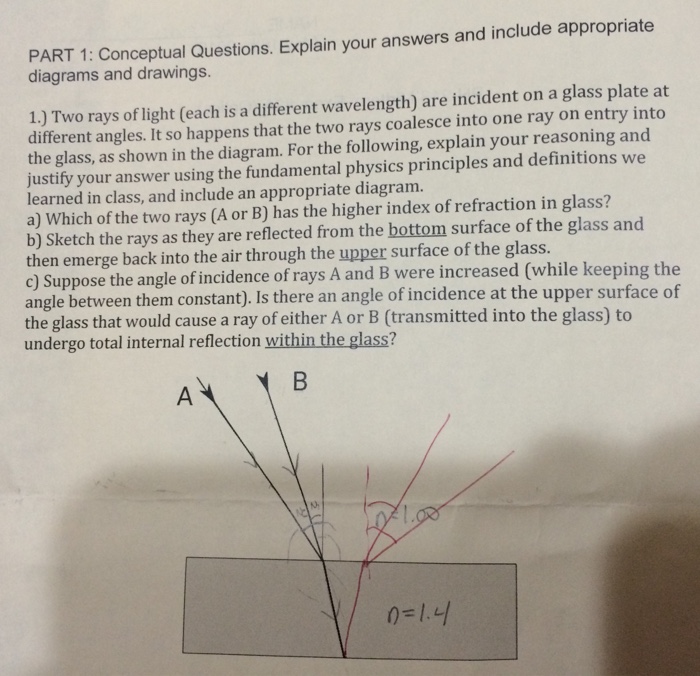 PART 1: Conceptual Questions. Explain your answers and include appropriate diagrams and drawings.

1.) Two rays of light (each is a different wavelength) are incident on a glass plate at different angles. It so happens that the two rays coalesce into one ray on entry into the glass, as shown in the diagram. For the following, explain your reasoning and justify your answer using the fundamental physics principles and definitions we learned in class, and include an appropriate diagram.
a) Which of the two rays (A or B) has the higher index of refraction in glass?
b) Sketch the rays as they are reflected from the bottom surface of the glass and then emerge back into the air through the upper surface of the glass.
c) Suppose the angle of incidence of rays A and B were increased (while keeping the angle between them constant). Is there an angle of incidence at the upper surface of the glass that would cause a ray of either A or B (transmitted into the glass) to undergo total internal reflection within the glass?

A
B
$n=1.00$
$n=1.4$